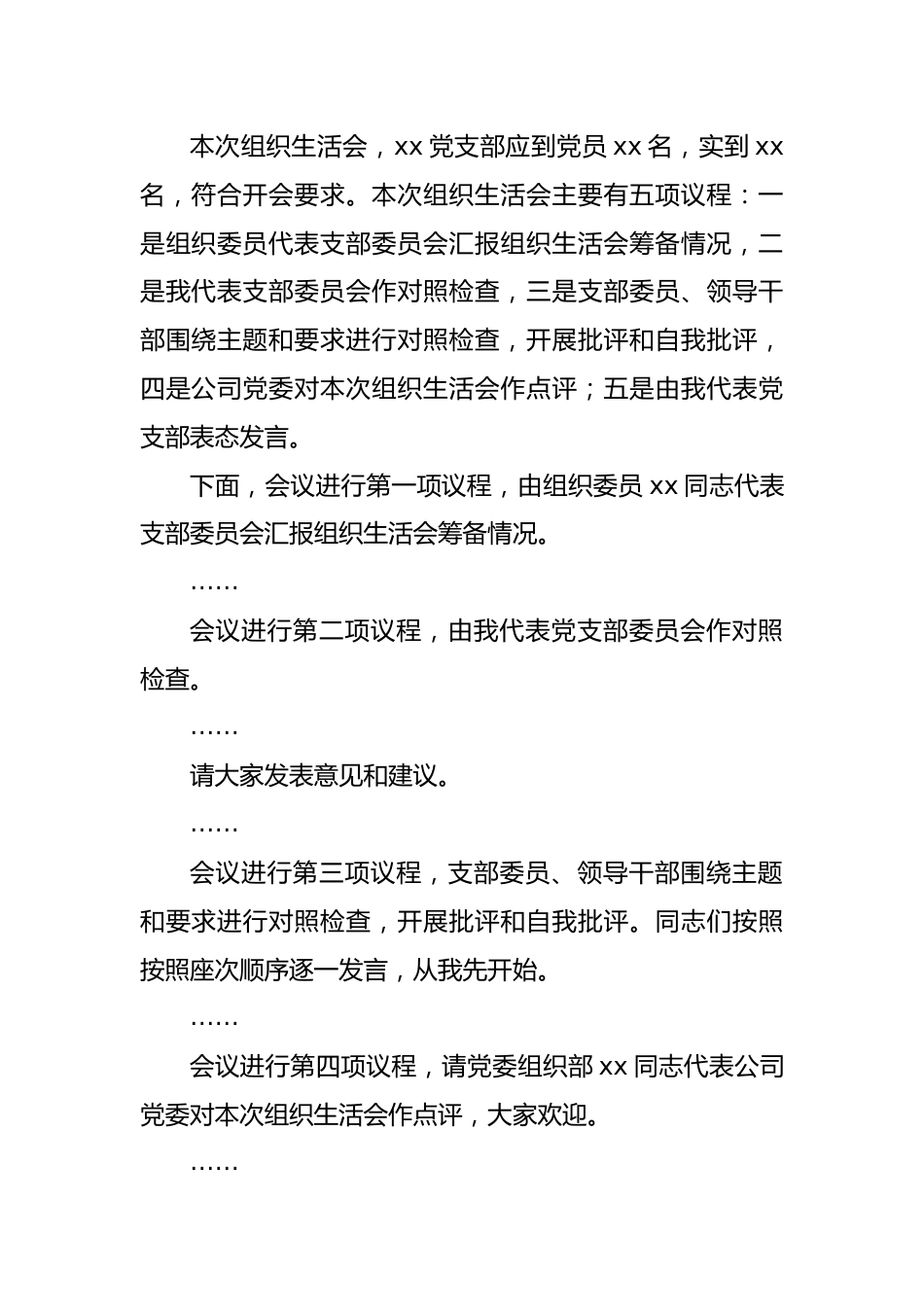 本次组织生活会，xx 党支部应到党员 xx 名，实到 xx 名，符合开会要求。本次组织生活会主要有五项议程：一是组织委员代表支部委员会汇报组织生活会筹备情况，二是我代表支部委员会作对照检查，三是支部委员、领导干部围绕主题和要求进行对照检查，开展批评和自我批评，四是公司党委对本次组织生活会作点评；五是由我代表党支部表态发言。

下面，会议进行第一项议程，由组织委员 xx 同志代表支部委员会汇报组织生活会筹备情况。

……

会议进行第二项议程，由我代表党支部委员会作对照检查。

……

请大家发表意见和建议。

……

会议进行第三项议程，支部委员、领导干部围绕主题和要求进行对照检查，开展批评和自我批评。同志们按照按照座次顺序逐一发言，从我先开始。

……

会议进行第四项议程，请党委组织部 xx 同志代表公司党委对本次组织生活会作点评，大家欢迎。

……